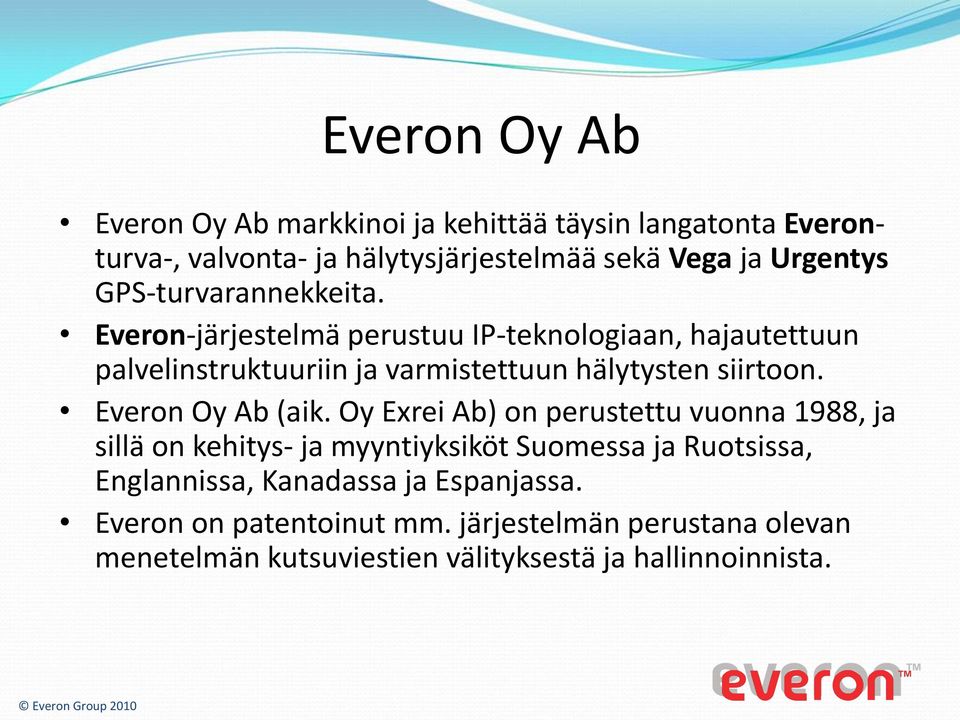 Everon Oy Ab

• Everon Oy Ab markkinoi ja kehittää täysin langatonta Everon-turva-, valvonta- ja hälytysjärjestelmää sekä Vega ja Urgentys GPS-turvarannekkeita.
• Everon-järjestelmä perustuu IP-teknologiaan, hajautettuun palvelinstruktuuriin ja varmistettuun hälytysten siirtoon.
• Everon Oy Ab (aik. Oy Exrei Ab) on perustettu vuonna 1988, ja sillä on kehitys- ja myyntiyksiköt Suomessa ja Ruotsissa, Englannissa, Kanadassa ja Espanjassa.
• Everon on patentoinut mm. järjestelmän perustana olevan menetelmän kutsuviestien välityksestä ja hallinnoinnista.

© Everon Group 2010

everon™